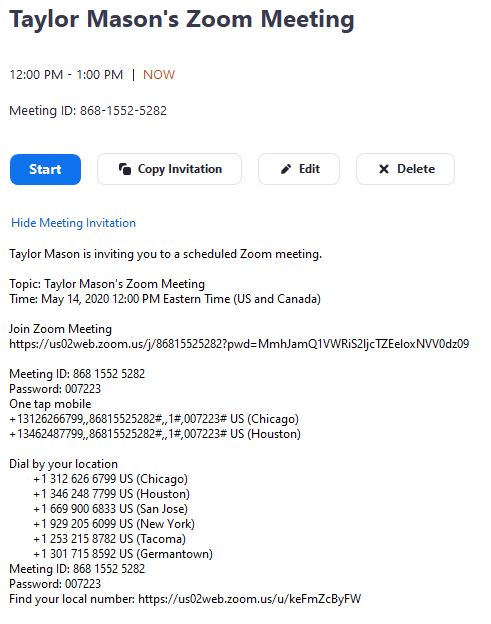 Taylor Mason's Zoom Meeting

12:00 PM - 1:00 PM | NOW

Meeting ID: 868-1552-5282

Start

Copy Invitation

Edit

Delete

Hide Meeting Invitation

Taylor Mason is inviting you to a scheduled Zoom meeting.

Topic: Taylor Mason's Zoom Meeting
Time: May 14, 2020 12:00 PM Eastern Time (US and Canada)

Join Zoom Meeting
https://us02web.zoom.us/j/86815525282?pwd=MmhJamQ1VWRiS2ljcTZEeloxNVV0dz09

Meeting ID: 868 1552 5282
Password: 007223
One tap mobile
+13126266799,,86815525282#,,1#,007223# US (Chicago)
+13462487799,,86815525282#,,1#,007223# US (Houston)

Dial by your location
+1 312 626 6799 US (Chicago)
+1 346 248 7799 US (Houston)
+1 669 900 6833 US (San Jose)
+1 929 205 6099 US (New York)
+1 253 215 8782 US (Tacoma)
+1 301 715 8592 US (Germantown)
Meeting ID: 868 1552 5282
Password: 007223
Find your local number: https://us02web.zoom.us/u/keFmZcByFW